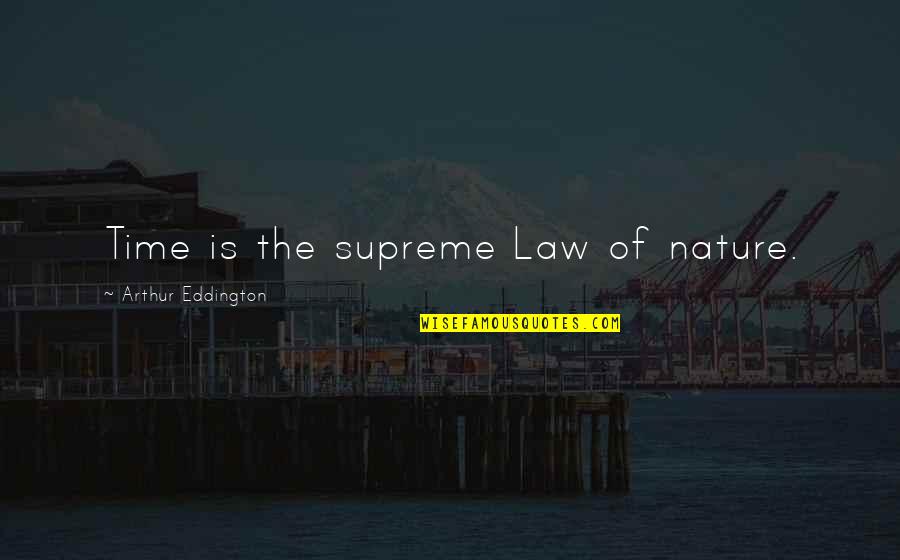 Time is the supreme Law of nature.

~ Arthur Eddington

WISEFAMOUSQUOTES.COM